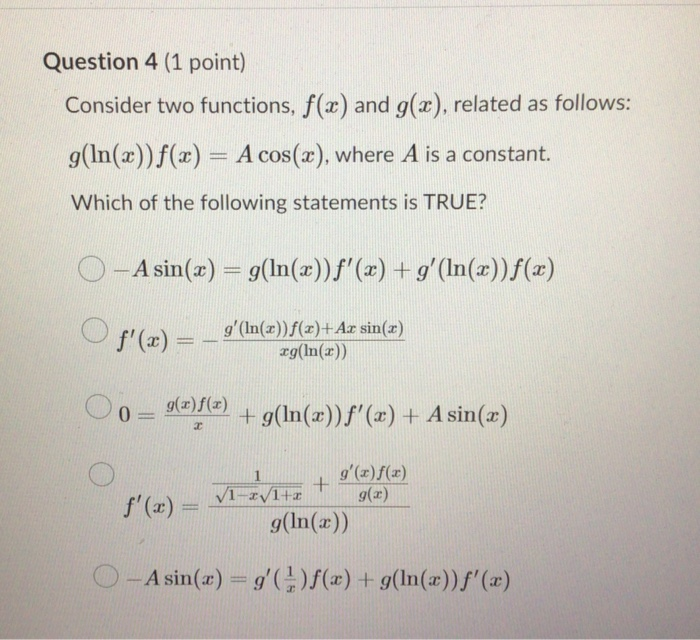 Question 4 (1 point)

Consider two functions, $f(x)$ and $g(x)$, related as follows:

$g(\ln(x))f(x) = A\cos(x)$, where $A$ is a constant.

Which of the following statements is TRUE?

$-A\sin(x) = g(\ln(x))f'(x) + g'(\ln(x))f(x)$

$f'(x) = -\frac{g'(\ln(x))f(x)+Ax\sin(x)}{xg(\ln(x))}$

$0 = \frac{g(x)f(x)}{x} + g(\ln(x))f'(x) + A\sin(x)$

$f'(x) = \frac{\frac{1}{\sqrt{1-x}\sqrt{1+x}} + \frac{g'(x)f(x)}{g(x)}}{g(\ln(x))}$

$-A\sin(x) = g'(\frac{1}{x})f(x) + g(\ln(x))f'(x)$